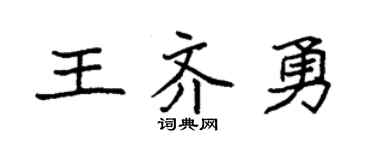 王齐勇

词典网